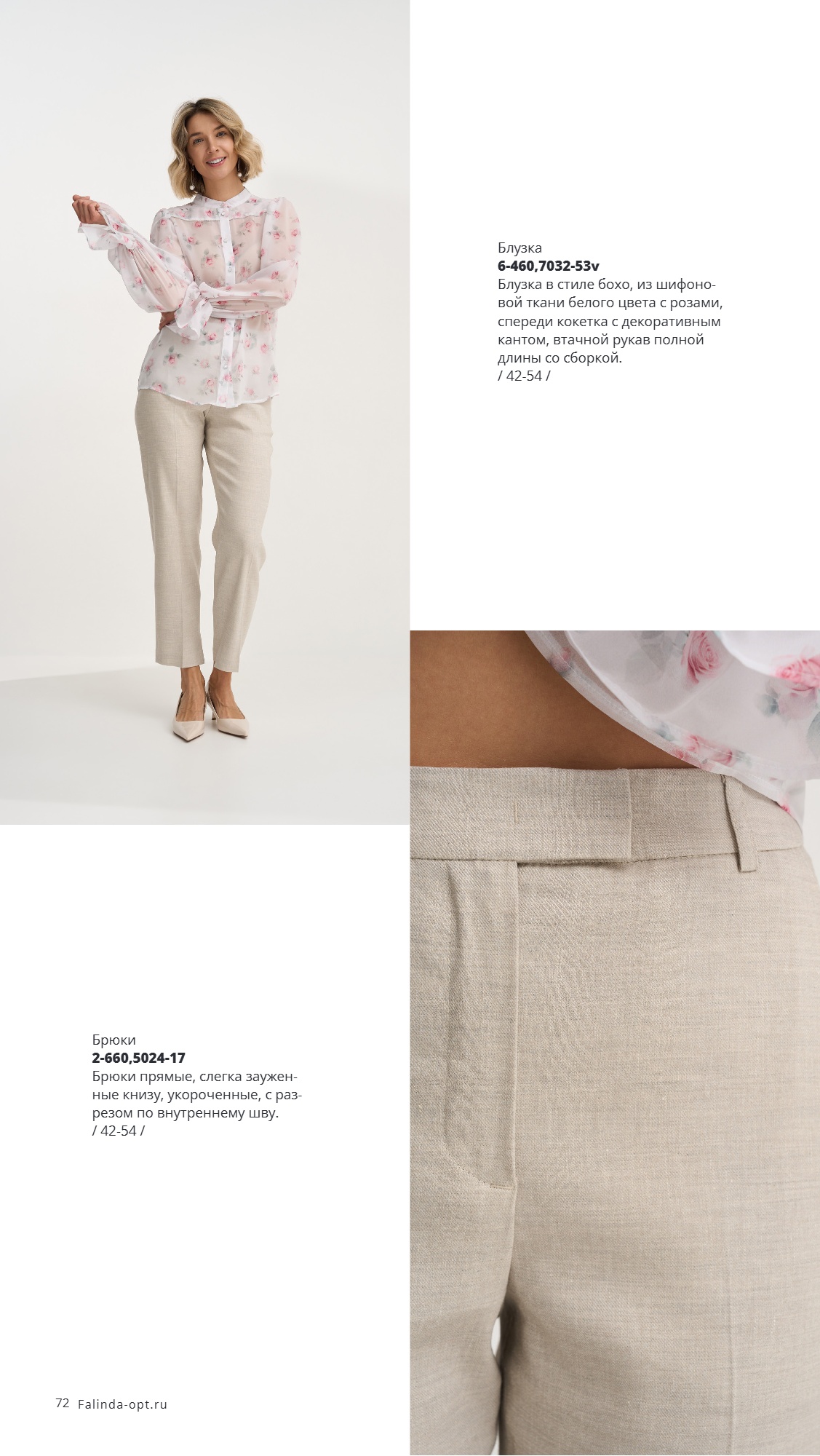 Блузка
6-460,7032-53v
Блузка в стиле бохо, из шифоновой ткани белого цвета с розами, спереди кокетка с декоративным кантом, втачной рукав полной длины со сборкой.
/ 42-54 /

Брюки
2-660,5024-17
Брюки прямые, слегка зауженные книзу, укороченные, с разрезом по внутреннему шву.
/ 42-54 /

72 Falinda-opt.ru